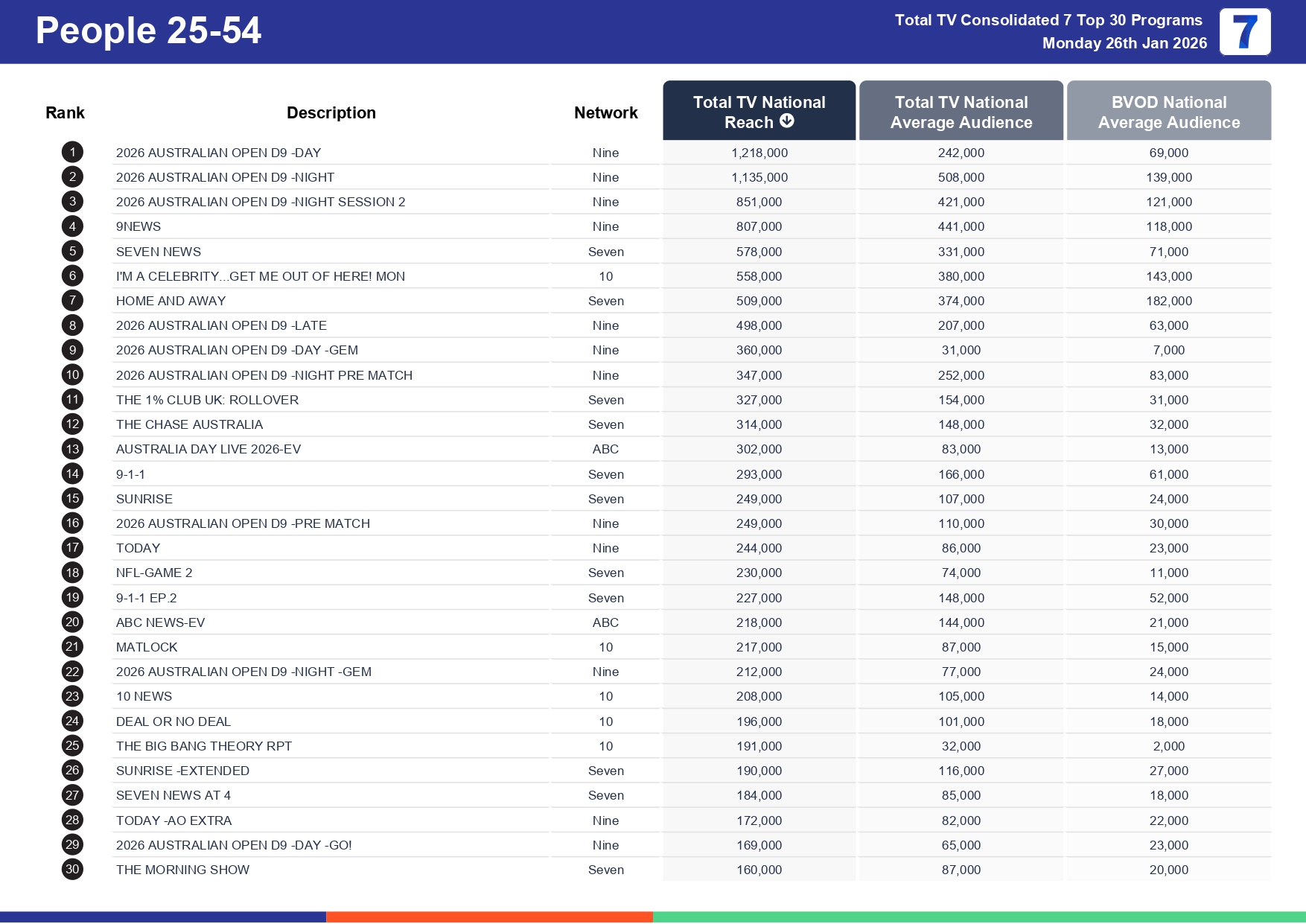 People 25-54

Total TV Consolidated 7 Top 30 Programs
Monday 26th Jan 2026

7

| Rank | Description | Network | Total TV National Reach | Total TV National Average Audience | BVOD National Average Audience |
|---|---|---|---|---|---|
| 1 | 2026 AUSTRALIAN OPEN D9 -DAY | Nine | 1,218,000 | 242,000 | 69,000 |
| 2 | 2026 AUSTRALIAN OPEN D9 -NIGHT | Nine | 1,135,000 | 508,000 | 139,000 |
| 3 | 2026 AUSTRALIAN OPEN D9 -NIGHT SESSION 2 | Nine | 851,000 | 421,000 | 121,000 |
| 4 | 9NEWS | Nine | 807,000 | 441,000 | 118,000 |
| 5 | SEVEN NEWS | Seven | 578,000 | 331,000 | 71,000 |
| 6 | I'M A CELEBRITY...GET ME OUT OF HERE! MON | 10 | 558,000 | 380,000 | 143,000 |
| 7 | HOME AND AWAY | Seven | 509,000 | 374,000 | 182,000 |
| 8 | 2026 AUSTRALIAN OPEN D9 -LATE | Nine | 498,000 | 207,000 | 63,000 |
| 9 | 2026 AUSTRALIAN OPEN D9 -DAY -GEM | Nine | 360,000 | 31,000 | 7,000 |
| 10 | 2026 AUSTRALIAN OPEN D9 -NIGHT PRE MATCH | Nine | 347,000 | 252,000 | 83,000 |
| 11 | THE 1% CLUB UK: ROLLOVER | Seven | 327,000 | 154,000 | 31,000 |
| 12 | THE CHASE AUSTRALIA | Seven | 314,000 | 148,000 | 32,000 |
| 13 | AUSTRALIA DAY LIVE 2026-EV | ABC | 302,000 | 83,000 | 13,000 |
| 14 | 9-1-1 | Seven | 293,000 | 166,000 | 61,000 |
| 15 | SUNRISE | Seven | 249,000 | 107,000 | 24,000 |
| 16 | 2026 AUSTRALIAN OPEN D9 -PRE MATCH | Nine | 249,000 | 110,000 | 30,000 |
| 17 | TODAY | Nine | 244,000 | 86,000 | 23,000 |
| 18 | NFL-GAME 2 | Seven | 230,000 | 74,000 | 11,000 |
| 19 | 9-1-1 EP.2 | Seven | 227,000 | 148,000 | 52,000 |
| 20 | ABC NEWS-EV | ABC | 218,000 | 144,000 | 21,000 |
| 21 | MATLOCK | 10 | 217,000 | 87,000 | 15,000 |
| 22 | 2026 AUSTRALIAN OPEN D9 -NIGHT -GEM | Nine | 212,000 | 77,000 | 24,000 |
| 23 | 10 NEWS | 10 | 208,000 | 105,000 | 14,000 |
| 24 | DEAL OR NO DEAL | 10 | 196,000 | 101,000 | 18,000 |
| 25 | THE BIG BANG THEORY RPT | 10 | 191,000 | 32,000 | 2,000 |
| 26 | SUNRISE -EXTENDED | Seven | 190,000 | 116,000 | 27,000 |
| 27 | SEVEN NEWS AT 4 | Seven | 184,000 | 85,000 | 18,000 |
| 28 | TODAY -AO EXTRA | Nine | 172,000 | 82,000 | 22,000 |
| 29 | 2026 AUSTRALIAN OPEN D9 -DAY -GO! | Nine | 169,000 | 65,000 | 23,000 |
| 30 | THE MORNING SHOW | Seven | 160,000 | 87,000 | 20,000 |